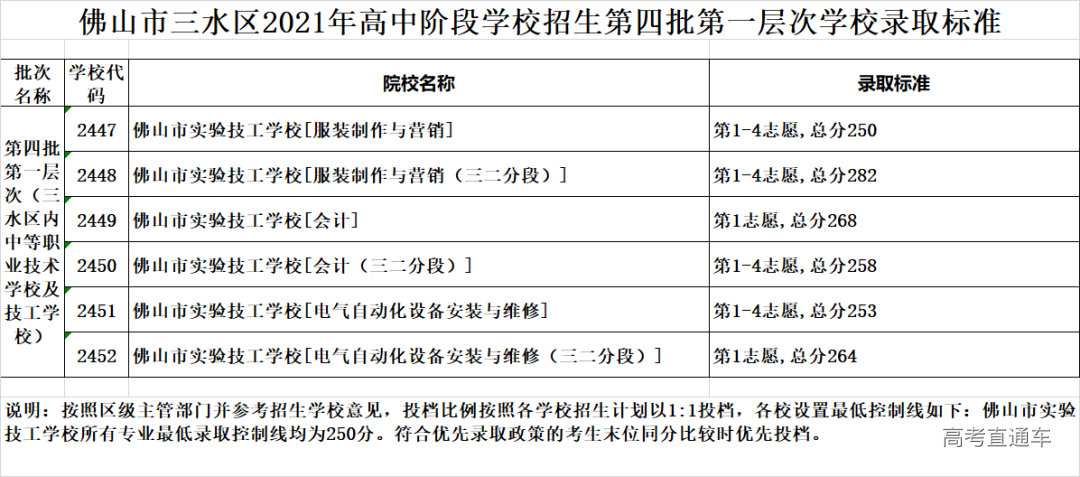 佛山市三水区2021年高中阶段学校招生第四批第一层次学校录取标准

| 批次名称 | 学校代码 | 院校名称 | 录取标准 |
|---|---|---|---|
| 第四批第一层次（三水区内中等职业技术学校及技工学校） | 2447 | 佛山市实验技工学校[服装制作与营销] | 第1-4志愿，总分250 |
| | 2448 | 佛山市实验技工学校[服装制作与营销（三二分段）] | 第1-4志愿，总分282 |
| | 2449 | 佛山市实验技工学校[会计] | 第1志愿，总分268 |
| | 2450 | 佛山市实验技工学校[会计（三二分段）] | 第1-4志愿，总分258 |
| | 2451 | 佛山市实验技工学校[电气自动化设备安装与维修] | 第1-4志愿，总分253 |
| | 2452 | 佛山市实验技工学校[电气自动化设备安装与维修（三二分段）] | 第1志愿，总分264 |

说明：按照区级主管部门并参考招生学校意见，投档比例按照各学校招生计划以1:1投档，各校设置最低控制线如下：佛山市实验技工学校所有专业最低录取控制线均为250分。符合优先录取政策的考生末位同分比较时优先投档。

高考直通车